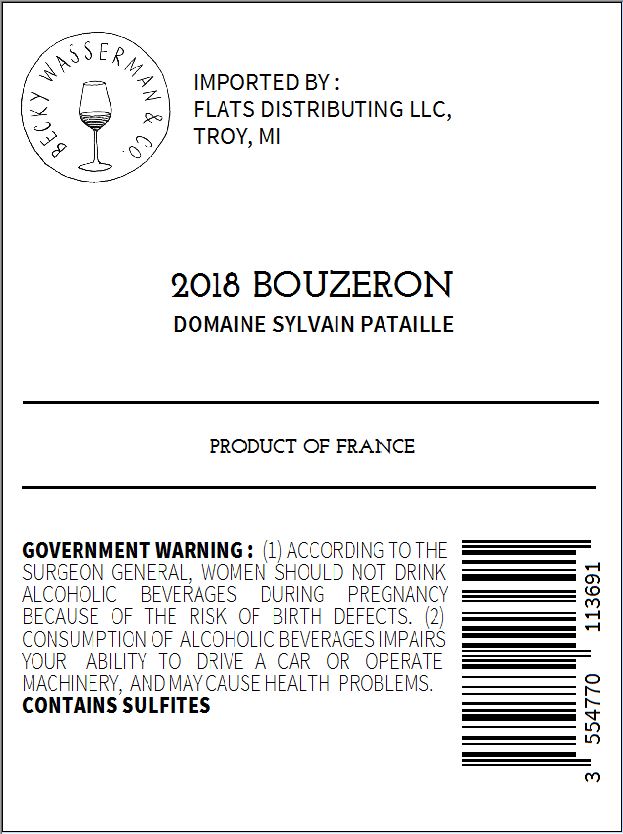 BECKY WASSERMAN & CO.

IMPORTED BY :
FLATS DISTRIBUTING LLC,
TROY, MI

2018 BOUZERON
DOMAINE SYLVAIN PATAILLE

PRODUCT OF FRANCE

GOVERNMENT WARNING : (1) ACCORDING TO THE SURGEON GENERAL, WOMEN SHOULD NOT DRINK ALCOHOLIC BEVERAGES DURING PREGNANCY BECAUSE OF THE RISK OF BIRTH DEFECTS. (2) CONSUMPTION OF ALCOHOLIC BEVERAGES IMPAIRS YOUR ABILITY TO DRIVE A CAR OR OPERATE MACHINERY, AND MAY CAUSE HEALTH PROBLEMS.
CONTAINS SULFITES

3 554770 113691